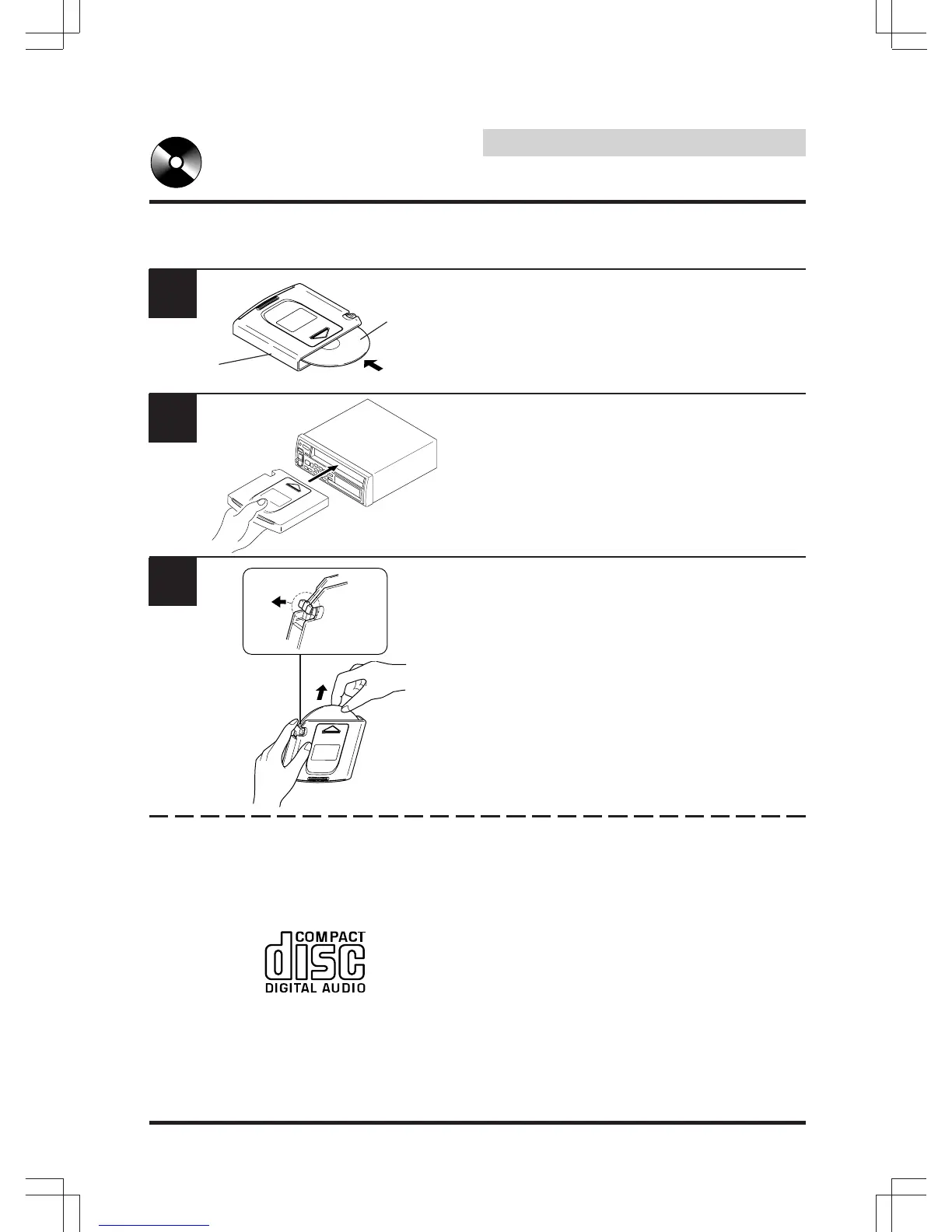 COMPACT
disc
DIGITAL AUDIO